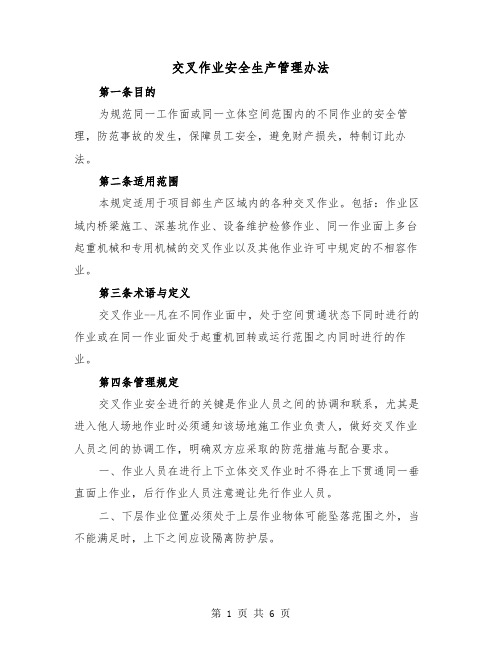 交叉作业安全生产管理办法

第一条目的

为规范同一工作面或同一立体空间范围内的不同作业的安全管理，防范事故的发生，保障员工安全，避免财产损失，特制订此办法。

第二条适用范围

本规定适用于项目部生产区域内的各种交叉作业。包括：作业区域内桥梁施工、深基坑作业、设备维护检修作业、同一作业面上多台起重机械和专用机械的交叉作业以及其他作业许可中规定的不相容作业。

第三条术语与定义

交叉作业--凡在不同作业面中，处于空间贯通状态下同时进行的作业或在同一作业面处于起重机回转或运行范围之内同时进行的作业。

第四条管理规定

交叉作业安全进行的关键是作业人员之间的协调和联系，尤其是进入他人场地作业时必须通知该场地施工作业负责人，做好交叉作业人员之间的协调工作，明确双方应采取的防范措施与配合要求。

一、作业人员在进行上下立体交叉作业时不得在上下贯通同一垂直面上作业，后行作业人员注意避让先行作业人员。

二、下层作业位置必须处于上层作业物体可能坠落范围之外，当不能满足时，上下之间应设隔离防护层。

第 1 页 共 6 页